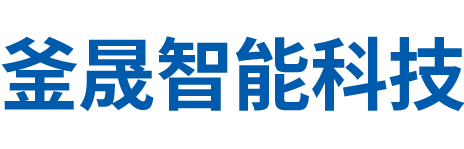 釜晟智能科技